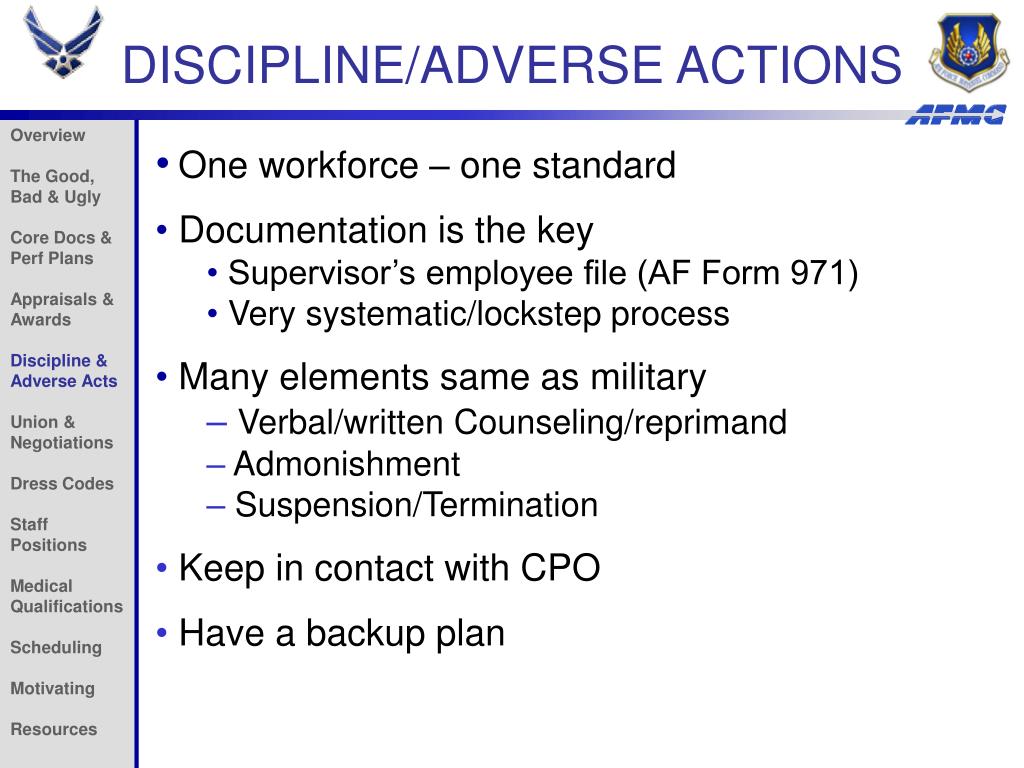 DISCIPLINE/ADVERSE ACTIONS

AFMC

Overview

The Good, Bad & Ugly

Core Docs & Perf Plans

Appraisals & Awards

Discipline & Adverse Acts

Union & Negotiations

Dress Codes

Staff Positions

Medical Qualifications

Scheduling

Motivating

Resources

• One workforce – one standard

• Documentation is the key
  • Supervisor’s employee file (AF Form 971)
  • Very systematic/lockstep process

• Many elements same as military
  – Verbal/written Counseling/reprimand
  – Admonishment
  – Suspension/Termination

• Keep in contact with CPO

• Have a backup plan